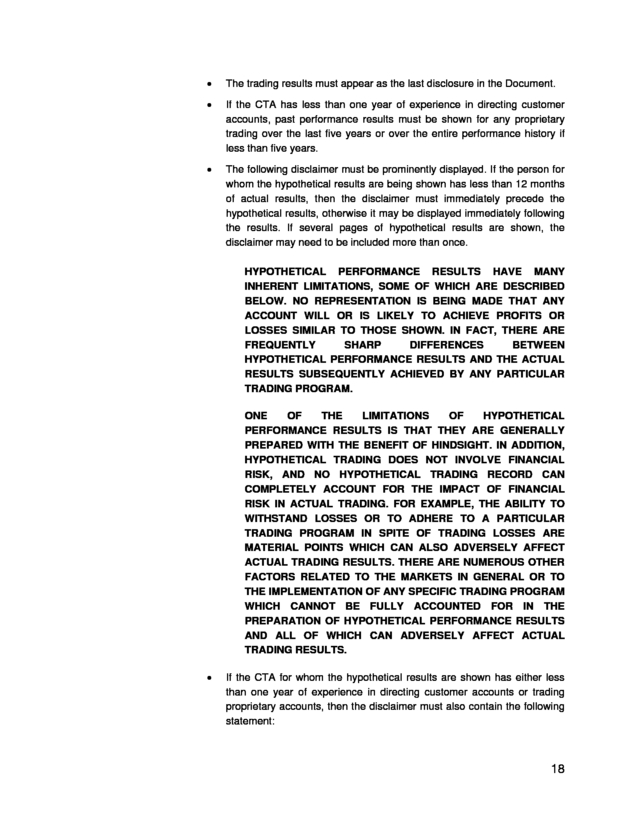 • The trading results must appear as the last disclosure in the Document.

• If the CTA has less than one year of experience in directing customer accounts, past performance results must be shown for any proprietary trading over the last five years or over the entire performance history if less than five years.

• The following disclaimer must be prominently displayed. If the person for whom the hypothetical results are being shown has less than 12 months of actual results, then the disclaimer must immediately precede the hypothetical results, otherwise it may be displayed immediately following the results. If several pages of hypothetical results are shown, the disclaimer may need to be included more than once.

HYPOTHETICAL PERFORMANCE RESULTS HAVE MANY INHERENT LIMITATIONS, SOME OF WHICH ARE DESCRIBED BELOW. NO REPRESENTATION IS BEING MADE THAT ANY ACCOUNT WILL OR IS LIKELY TO ACHIEVE PROFITS OR LOSSES SIMILAR TO THOSE SHOWN. IN FACT, THERE ARE FREQUENTLY SHARP DIFFERENCES BETWEEN HYPOTHETICAL PERFORMANCE RESULTS AND THE ACTUAL RESULTS SUBSEQUENTLY ACHIEVED BY ANY PARTICULAR TRADING PROGRAM.

ONE OF THE LIMITATIONS OF HYPOTHETICAL PERFORMANCE RESULTS IS THAT THEY ARE GENERALLY PREPARED WITH THE BENEFIT OF HINDSIGHT. IN ADDITION, HYPOTHETICAL TRADING DOES NOT INVOLVE FINANCIAL RISK, AND NO HYPOTHETICAL TRADING RECORD CAN COMPLETELY ACCOUNT FOR THE IMPACT OF FINANCIAL RISK IN ACTUAL TRADING. FOR EXAMPLE, THE ABILITY TO WITHSTAND LOSSES OR TO ADHERE TO A PARTICULAR TRADING PROGRAM IN SPITE OF TRADING LOSSES ARE MATERIAL POINTS WHICH CAN ALSO ADVERSELY AFFECT ACTUAL TRADING RESULTS. THERE ARE NUMEROUS OTHER FACTORS RELATED TO THE MARKETS IN GENERAL OR TO THE IMPLEMENTATION OF ANY SPECIFIC TRADING PROGRAM WHICH CANNOT BE FULLY ACCOUNTED FOR IN THE PREPARATION OF HYPOTHETICAL PERFORMANCE RESULTS AND ALL OF WHICH CAN ADVERSELY AFFECT ACTUAL TRADING RESULTS.

• If the CTA for whom the hypothetical results are shown has either less than one year of experience in directing customer accounts or trading proprietary accounts, then the disclaimer must also contain the following statement:

18